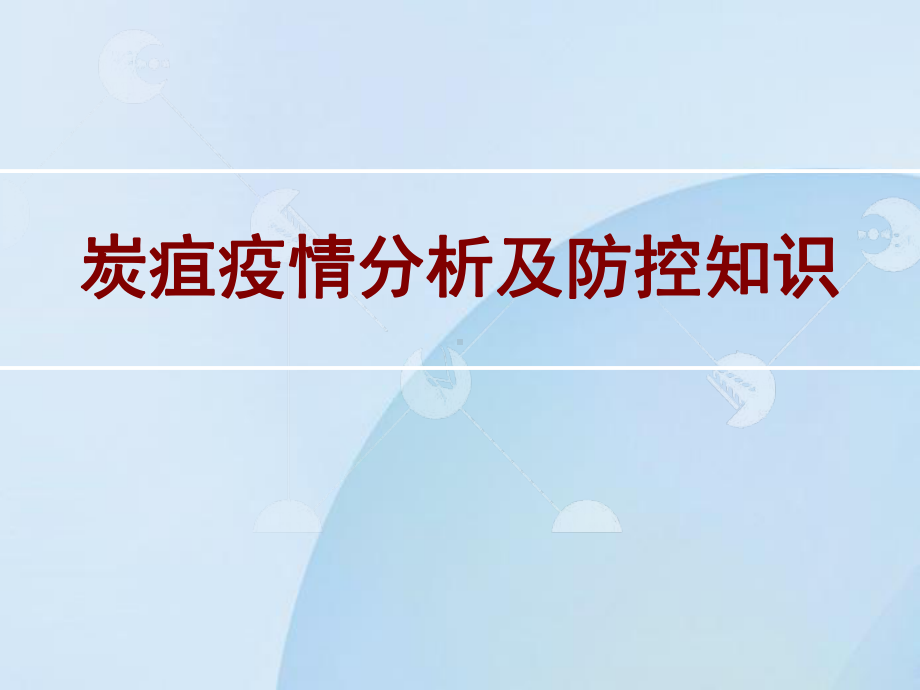 炭疽疫情分析及防控知识